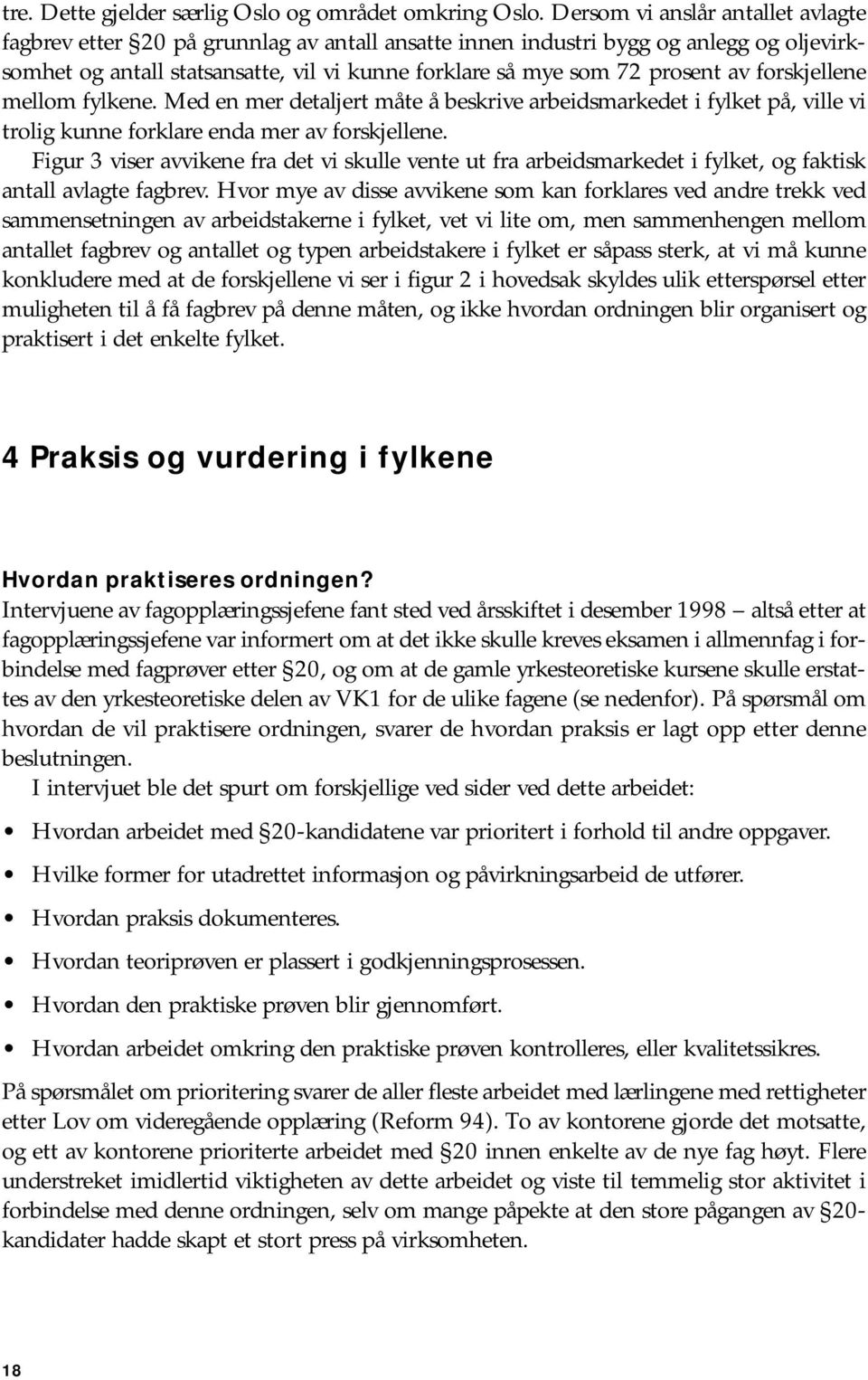 tre. Dette gjelder særlig Oslo og området omkring Oslo. Dersom vi anslår antallet avlagte fagbrev etter §20 på grunnlag av antall ansatte innen industri bygg og anlegg og oljevirksomhet og antall statsansatte, vil vi kunne forklare så mye som 72 prosent av forskjellene mellom fylkene. Med en mer detaljert måte å beskrive arbeidsmarkedet i fylket på, ville vi trolig kunne forklare enda mer av forskjellene.

Figur 3 viser avvikene fra det vi skulle vente ut fra arbeidsmarkedet i fylket, og faktisk antall avlagte fagbrev. Hvor mye av disse avvikene som kan forklares ved andre trekk ved sammensetningen av arbeidstakerne i fylket, vet vi lite om, men sammenhengen mellom antallet fagbrev og antallet og typen arbeidstakere i fylket er såpass sterk, at vi må kunne konkludere med at de forskjellene vi ser i figur 2 i hovedsak skyldes ulik etterspørsel etter muligheten til å få fagbrev på denne måten, og ikke hvordan ordningen blir organisert og praktisert i det enkelte fylket.

4 Praksis og vurdering i fylkene

Hvordan praktiseres ordningen?

Intervjuene av fagopplæringssjefene fant sted ved årsskiftet i desember 1998 — altså etter at fagopplæringssjefene var informert om at det ikke skulle kreves eksamen i allmennfag i forbindelse med fagprøver etter §20, og om at de gamle yrkesteoretiske kursene skulle erstattes av den yrkesteoretiske delen av VK1 for de ulike fagene (se nedenfor). På spørsmål om hvordan de vil praktisere ordningen, svarer de hvordan praksis er lagt opp etter denne beslutningen.

I intervjuet ble det spurt om forskjellige ved sider ved dette arbeidet:

• Hvordan arbeidet med §20-kandidatene var prioritert i forhold til andre oppgaver.

• Hvilke former for utadrettet informasjon og påvirkningsarbeid de utfører.

• Hvordan praksis dokumenteres.

• Hvordan teoriprøven er plassert i godkjenningsprosessen.

• Hvordan den praktiske prøven blir gjennomført.

• Hvordan arbeidet omkring den praktiske prøven kontrolleres, eller kvalitetssikres.

På spørsmålet om prioritering svarer de aller fleste arbeidet med lærlingene med rettigheter etter Lov om videregående opplæring (Reform 94). To av kontorene gjorde det motsatte, og ett av kontorene prioriterte arbeidet med §20 innen enkelte av de nye fag høyt. Flere understreket imidlertid viktigheten av dette arbeidet og viste til temmelig stor aktivitet i forbindelse med denne ordningen, selv om mange påpekte at den store pågangen av §20-kandidater hadde skapt et stort press på virksomheten.

18